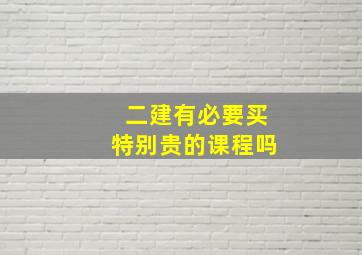 二建有必要买
特别贵的课程吗